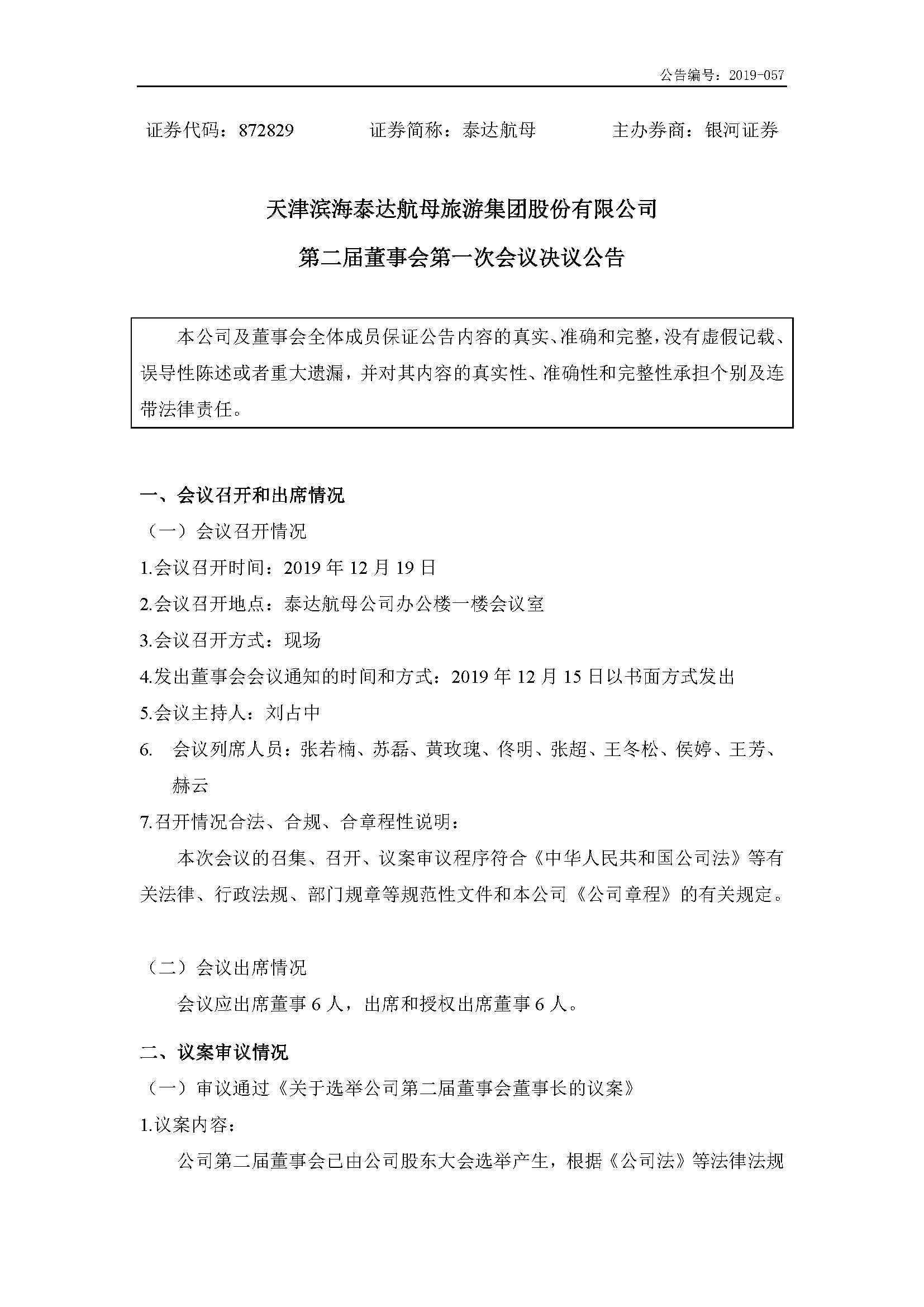 公告编号：2019-057

证券代码：872829　　证券简称：泰达航母　　主办券商：银河证券

天津滨海泰达航母旅游集团股份有限公司

第二届董事会第一次会议决议公告

本公司及董事会全体成员保证公告内容的真实、准确和完整，没有虚假记载、误导性陈述或者重大遗漏，并对其内容的真实性、准确性和完整性承担个别及连带法律责任。

一、会议召开和出席情况

（一）会议召开情况

1.会议召开时间：2019 年 12 月 19 日

2.会议召开地点：泰达航母公司办公楼一楼会议室

3.会议召开方式：现场

4.发出董事会会议通知的时间和方式：2019 年 12 月 15 日以书面方式发出

5.会议主持人：刘占中

6. 会议列席人员：张若楠、苏磊、黄玫瑰、佟明、张超、王冬松、侯婷、王芳、赫云

7.召开情况合法、合规、合章程性说明：

本次会议的召集、召开、议案审议程序符合《中华人民共和国公司法》等有关法律、行政法规、部门规章等规范性文件和本公司《公司章程》的有关规定。

（二）会议出席情况

会议应出席董事 6 人，出席和授权出席董事 6 人。

二、议案审议情况

（一）审议通过《关于选举公司第二届董事会董事长的议案》

1.议案内容：

公司第二届董事会已由公司股东大会选举产生，根据《公司法》等法律法规